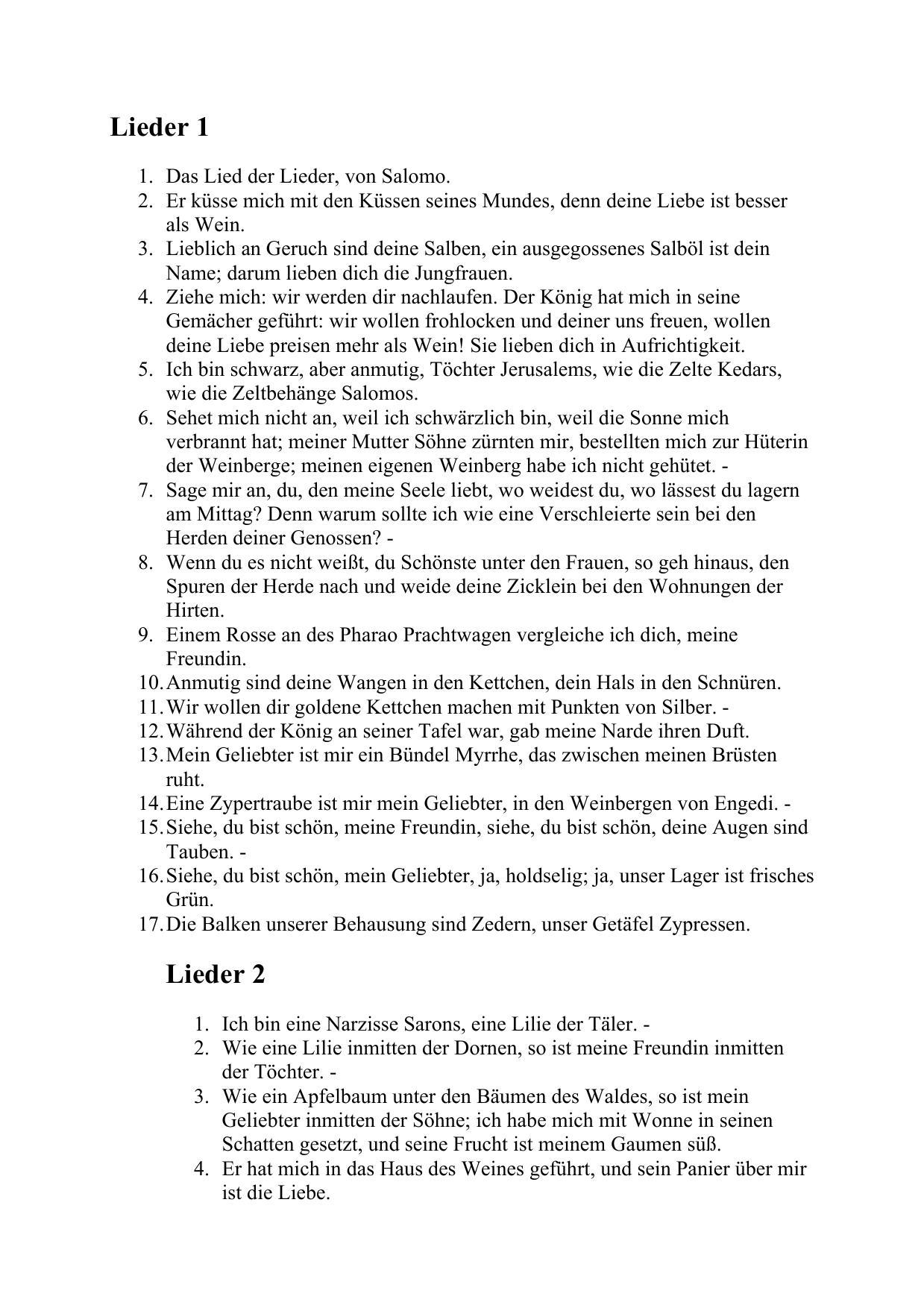 Lieder 1

1. Das Lied der Lieder, von Salomo.
2. Er küsse mich mit den Küssen seines Mundes, denn deine Liebe ist besser als Wein.
3. Lieblich an Geruch sind deine Salben, ein ausgegossenes Salböl ist dein Name; darum lieben dich die Jungfrauen.
4. Ziehe mich: wir werden dir nachlaufen. Der König hat mich in seine Gemächer geführt: wir wollen frohlocken und deiner uns freuen, wollen deine Liebe preisen mehr als Wein! Sie lieben dich in Aufrichtigkeit.
5. Ich bin schwarz, aber anmutig, Töchter Jerusalems, wie die Zelte Kedars, wie die Zeltbehänge Salomos.
6. Sehet mich nicht an, weil ich schwärzlich bin, weil die Sonne mich verbrannt hat; meiner Mutter Söhne zürnten mir, bestellten mich zur Hüterin der Weinberge; meinen eigenen Weinberg habe ich nicht gehütet. -
7. Sage mir an, du, den meine Seele liebt, wo weidest du, wo lässest du lagern am Mittag? Denn warum sollte ich wie eine Verschleierte sein bei den Herden deiner Genossen? -
8. Wenn du es nicht weißt, du Schönste unter den Frauen, so geh hinaus, den Spuren der Herde nach und weide deine Zicklein bei den Wohnungen der Hirten.
9. Einem Rosse an des Pharao Prachtwagen vergleiche ich dich, meine Freundin.
10. Anmutig sind deine Wangen in den Kettchen, dein Hals in den Schnüren.
11. Wir wollen dir goldene Kettchen machen mit Punkten von Silber. -
12. Während der König an seiner Tafel war, gab meine Narde ihren Duft.
13. Mein Geliebter ist mir ein Bündel Myrrhe, das zwischen meinen Brüsten ruht.
14. Eine Zypertraube ist mir mein Geliebter, in den Weinbergen von Engedi. -
15. Siehe, du bist schön, meine Freundin, siehe, du bist schön, deine Augen sind Tauben. -
16. Siehe, du bist schön, mein Geliebter, ja, holdselig; ja, unser Lager ist frisches Grün.
17. Die Balken unserer Behausung sind Zedern, unser Getäfel Zypressen.

Lieder 2

1. Ich bin eine Narzisse Sarons, eine Lilie der Täler. -
2. Wie eine Lilie inmitten der Dornen, so ist meine Freundin inmitten der Töchter. -
3. Wie ein Apfelbaum unter den Bäumen des Waldes, so ist mein Geliebter inmitten der Söhne; ich habe mich mit Wonne in seinen Schatten gesetzt, und seine Frucht ist meinem Gaumen süß.
4. Er hat mich in das Haus des Weines geführt, und sein Panier über mir ist die Liebe.